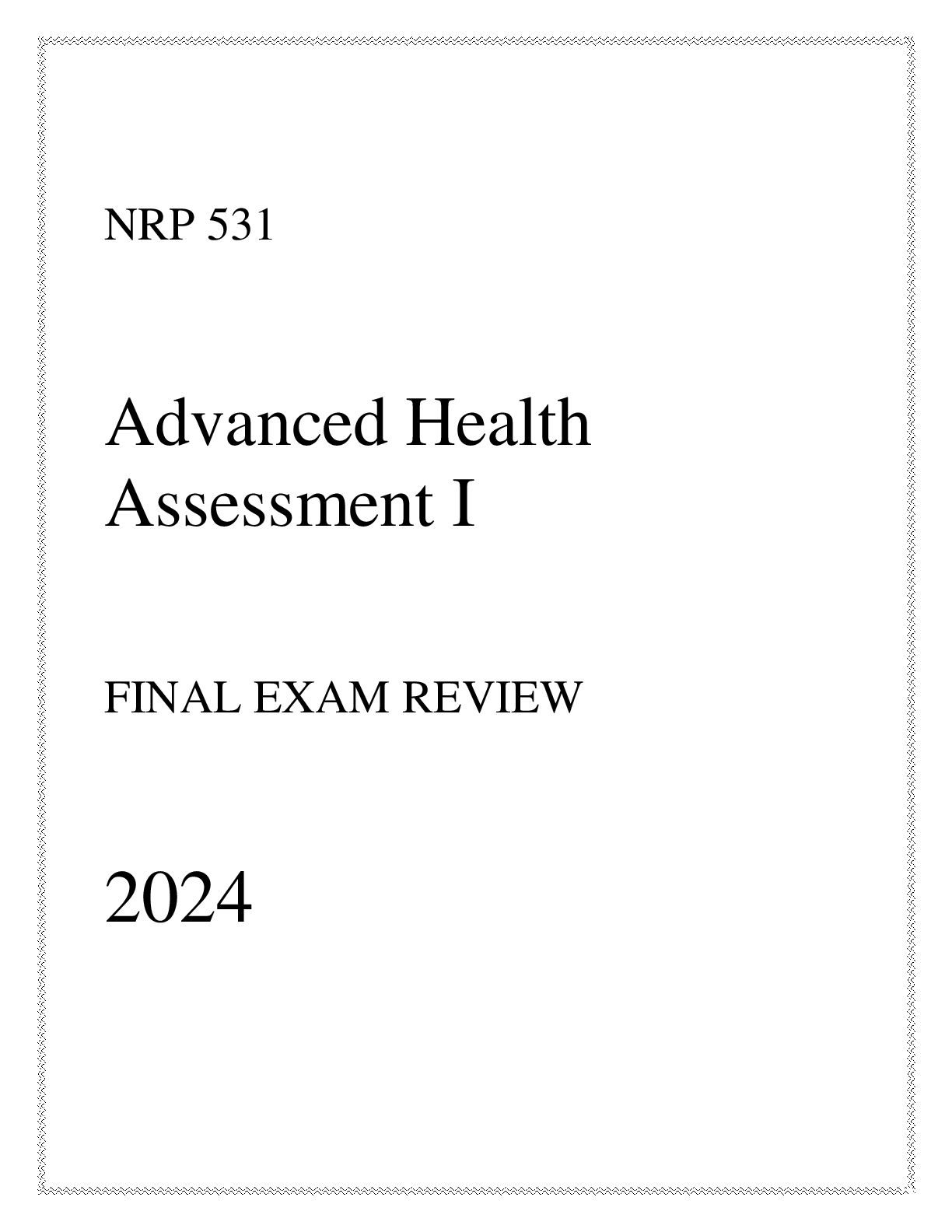 NRP 531

Advanced Health Assessment I

FINAL EXAM REVIEW

2024